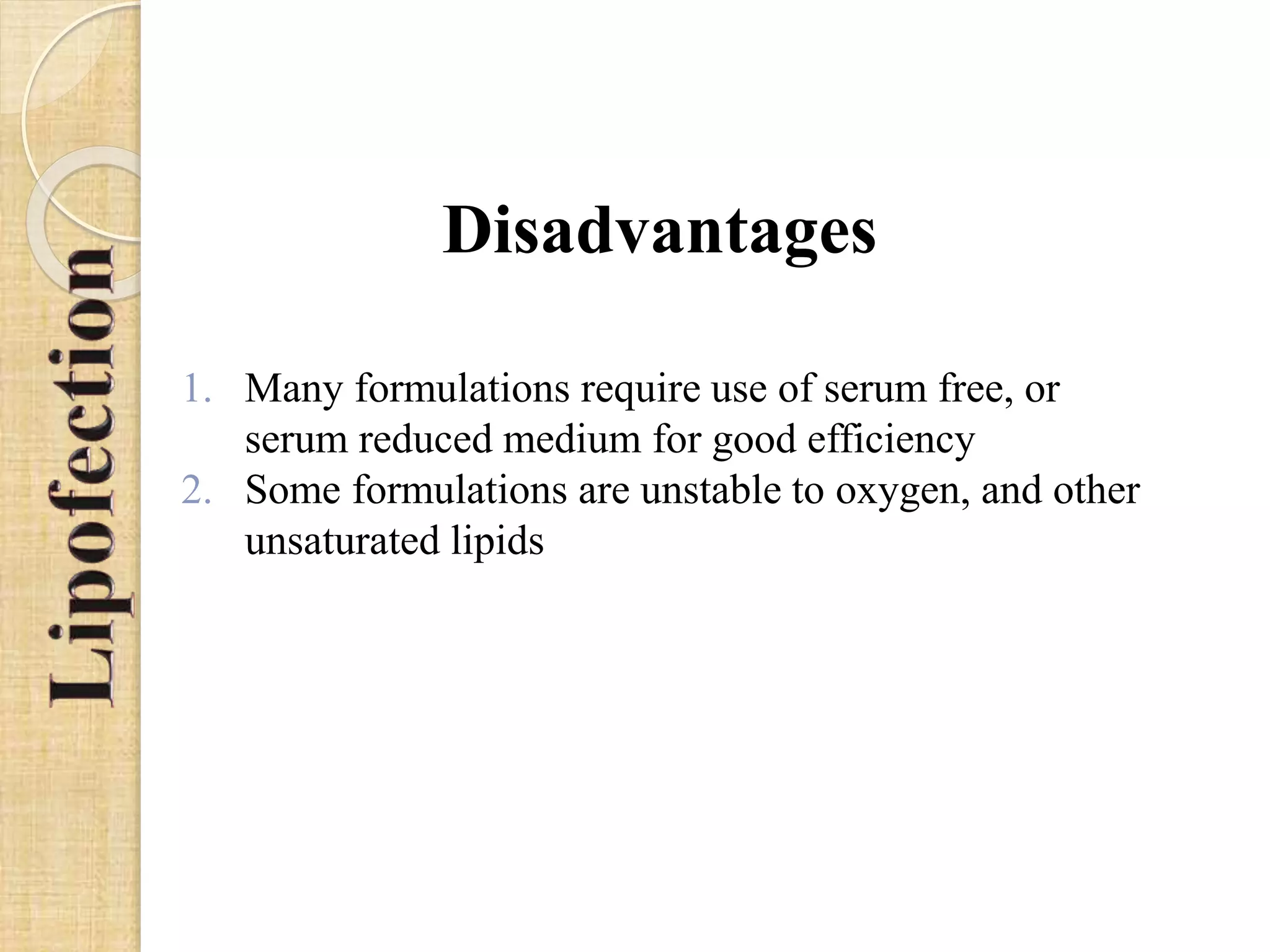 Lipofection

Disadvantages

1. Many formulations require use of serum free, or serum reduced medium for good efficiency
2. Some formulations are unstable to oxygen, and other unsaturated lipids